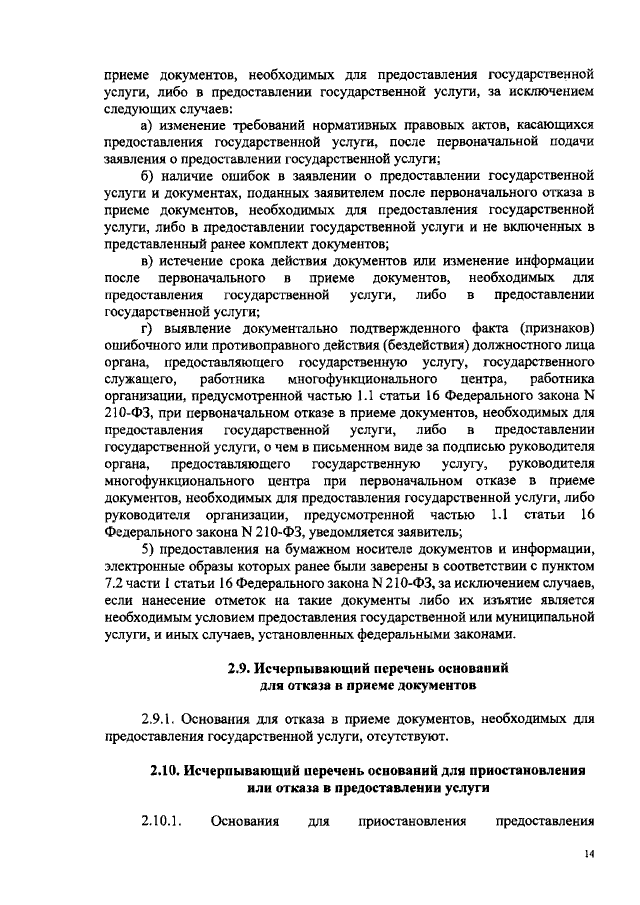 приеме документов, необходимых для предоставления государственной услуги, либо в предоставлении государственной услуги, за исключением следующих случаев:

а) изменение требований нормативных правовых актов, касающихся предоставления государственной услуги, после первоначальной подачи заявления о предоставлении государственной услуги;

б) наличие ошибок в заявлении о предоставлении государственной услуги и документах, поданных заявителем после первоначального отказа в приеме документов, необходимых для предоставления государственной услуги, либо в предоставлении государственной услуги и не включенных в представленный ранее комплект документов;

в) истечение срока действия документов или изменение информации после первоначального в приеме документов, необходимых для предоставления государственной услуги, либо в предоставлении государственной услуги;

г) выявление документально подтвержденного факта (признаков) ошибочного или противоправного действия (бездействия) должностного лица органа, предоставляющего государственную услугу, государственного служащего, работника многофункционального центра, работника организации, предусмотренной частью 1.1 статьи 16 Федерального закона N 210-ФЗ, при первоначальном отказе в приеме документов, необходимых для предоставления государственной услуги, либо в предоставлении государственной услуги, о чем в письменном виде за подписью руководителя органа, предоставляющего государственную услугу, руководителя многофункционального центра при первоначальном отказе в приеме документов, необходимых для предоставления государственной услуги, либо руководителя организации, предусмотренной частью 1.1 статьи 16 Федерального закона N 210-ФЗ, уведомляется заявитель;

5) предоставления на бумажном носителе документов и информации, электронные образы которых ранее были заверены в соответствии с пунктом 7.2 части 1 статьи 16 Федерального закона N 210-ФЗ, за исключением случаев, если нанесение отметок на такие документы либо их изъятие является необходимым условием предоставления государственной или муниципальной услуги, и иных случаев, установленных федеральными законами.

2.9. Исчерпывающий перечень оснований для отказа в приеме документов

2.9.1. Основания для отказа в приеме документов, необходимых для предоставления государственной услуги, отсутствуют.

2.10. Исчерпывающий перечень оснований для приостановления или отказа в предоставлении услуги

2.10.1. Основания для приостановления предоставления

14